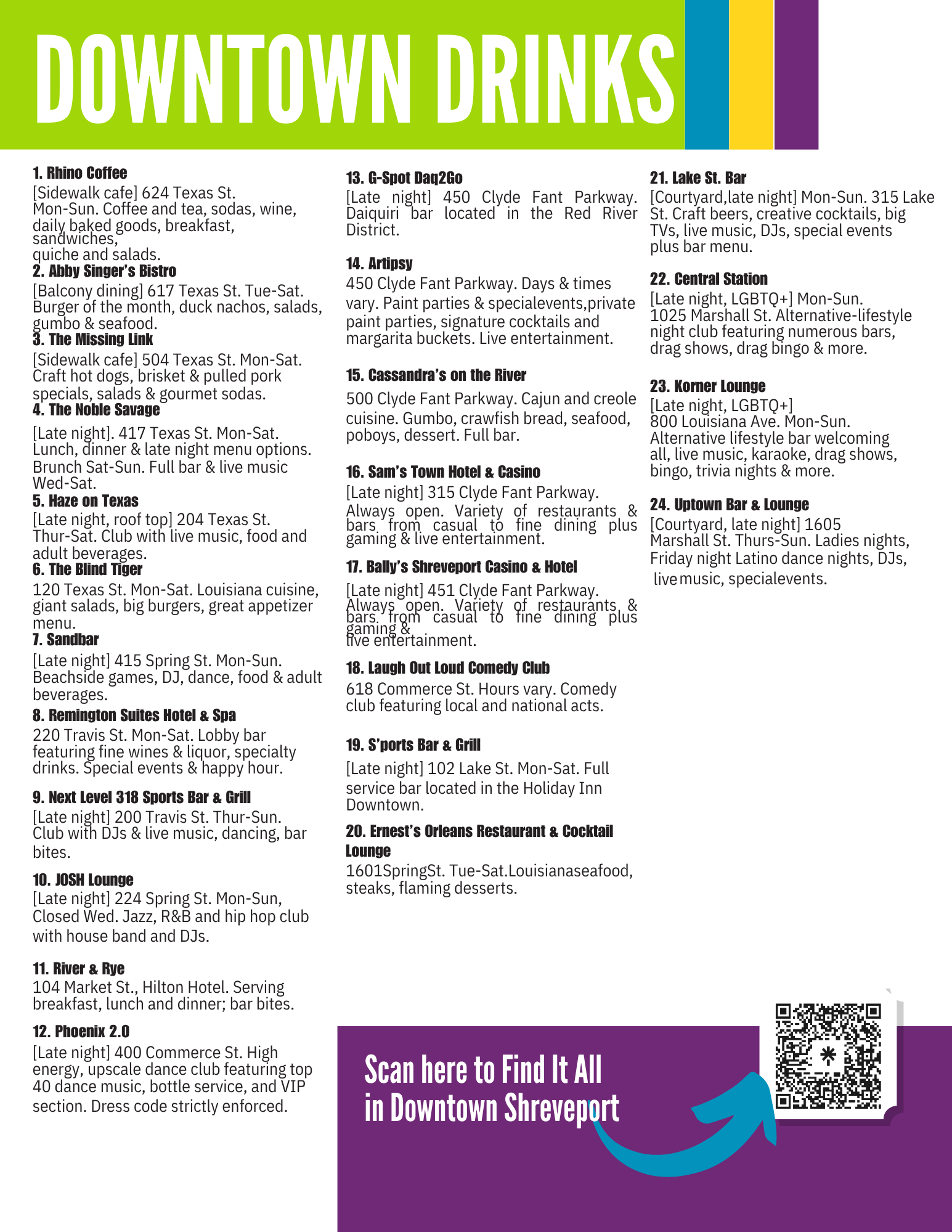 DOWNTOWN DRINKS

1. Rhino Coffee
[Sidewalk cafe] 624 Texas St. Mon-Sun. Coffee and tea, sodas, wine, daily baked goods, breakfast, sandwiches, quiche and salads.

2. Abby Singer's Bistro
[Balcony dining] 617 Texas St. Tue-Sat. Burger of the month, duck nachos, salads, gumbo & seafood.

3. The Missing Link
[Sidewalk cafe] 504 Texas St. Mon-Sat. Craft hot dogs, brisket & pulled pork specials, salads & gourmet sodas.

4. The Noble Savage
[Late night]. 417 Texas St. Mon-Sat. Lunch, dinner & late night menu options. Brunch Sat-Sun. Full bar & live music Wed-Sat.

5. Haze on Texas
[Late night, roof top] 204 Texas St. Thur-Sat. Club with live music, food and adult beverages.

6. The Blind Tiger
120 Texas St. Mon-Sat. Louisiana cuisine, giant salads, big burgers, great appetizer menu.

7. Sandbar
[Late night] 415 Spring St. Mon-Sun. Beachside games, DJ, dance, food & adult beverages.

8. Remington Suites Hotel & Spa
220 Travis St. Mon-Sat. Lobby bar featuring fine wines & liquor, specialty drinks. Special events & happy hour.

9. Next Level 318 Sports Bar & Grill
[Late night] 200 Travis St. Thur-Sun. Club with DJs & live music, dancing, bar bites.

10. JOSH Lounge
[Late night] 224 Spring St. Mon-Sun, Closed Wed. Jazz, R&B and hip hop club with house band and DJs.

11. River & Rye
104 Market St., Hilton Hotel. Serving breakfast, lunch and dinner; bar bites.

12. Phoenix 2.0
[Late night] 400 Commerce St. High energy, upscale dance club featuring top 40 dance music, bottle service, and VIP section. Dress code strictly enforced.

13. G-Spot Daq2Go
[Late night] 450 Clyde Fant Parkway. Daiquiri bar located in the Red River District.

14. Artipsy
450 Clyde Fant Parkway. Days & times vary. Paint parties & specialevents,private paint parties, signature cocktails and margarita buckets. Live entertainment.

15. Cassandra's on the River
500 Clyde Fant Parkway. Cajun and creole cuisine. Gumbo, crawfish bread, seafood, poboys, dessert. Full bar.

16. Sam's Town Hotel & Casino
[Late night] 315 Clyde Fant Parkway. Always open. Variety of restaurants & bars from casual to fine dining plus gaming & live entertainment.

17. Bally's Shreveport Casino & Hotel
[Late night] 451 Clyde Fant Parkway. Always open. Variety of restaurants & bars from casual to fine dining plus gaming & live entertainment.

18. Laugh Out Loud Comedy Club
618 Commerce St. Hours vary. Comedy club featuring local and national acts.

19. S'ports Bar & Grill
[Late night] 102 Lake St. Mon-Sat. Full service bar located in the Holiday Inn Downtown.

20. Ernest's Orleans Restaurant & Cocktail Lounge
1601SpringSt. Tue-Sat.Louisianaseafood, steaks, flaming desserts.

21. Lake St. Bar
[Courtyard,late night] Mon-Sun. 315 Lake St. Craft beers, creative cocktails, big TVs, live music, DJs, special events plus bar menu.

22. Central Station
[Late night, LGBTQ+] Mon-Sun. 1025 Marshall St. Alternative-lifestyle night club featuring numerous bars, drag shows, drag bingo & more.

23. Korner Lounge
[Late night, LGBTQ+] 800 Louisiana Ave. Mon-Sun. Alternative lifestyle bar welcoming all, live music, karaoke, drag shows, bingo, trivia nights & more.

24. Uptown Bar & Lounge
[Courtyard, late night] 1605 Marshall St. Thurs-Sun. Ladies nights, Friday night Latino dance nights, DJs, live music, specialevents.

Scan here to Find It All in Downtown Shreveport